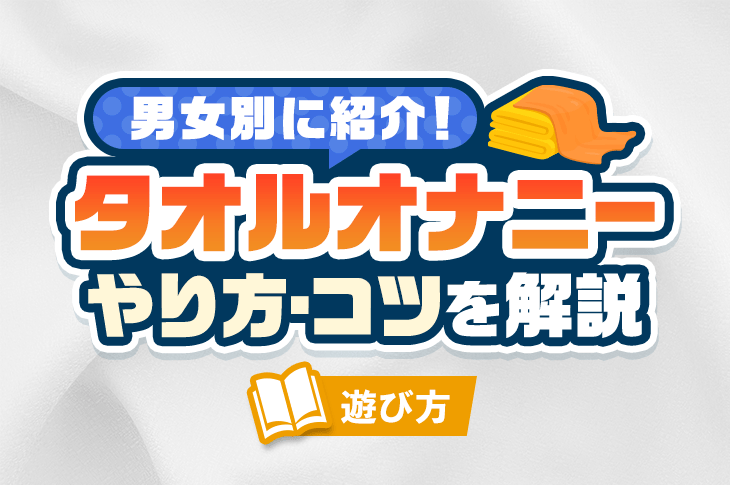 男女別に紹介！
タオルオナニー
やり方･コツを解説
遊び方